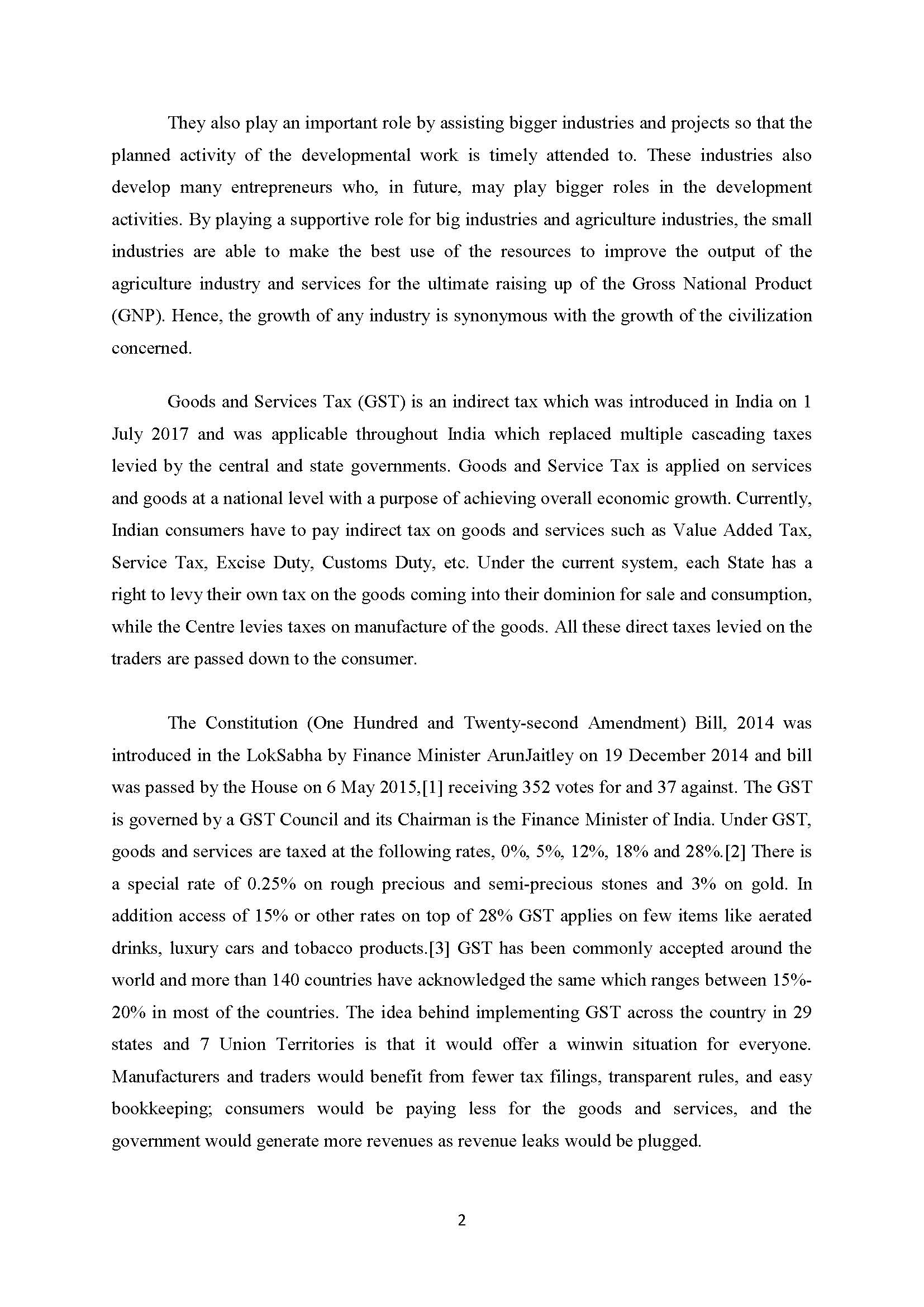 They also play an important role by assisting bigger industries and projects so that the planned activity of the developmental work is timely attended to. These industries also develop many entrepreneurs who, in future, may play bigger roles in the development activities. By playing a supportive role for big industries and agriculture industries, the small industries are able to make the best use of the resources to improve the output of the agriculture industry and services for the ultimate raising up of the Gross National Product (GNP). Hence, the growth of any industry is synonymous with the growth of the civilization concerned.

Goods and Services Tax (GST) is an indirect tax which was introduced in India on 1 July 2017 and was applicable throughout India which replaced multiple cascading taxes levied by the central and state governments. Goods and Service Tax is applied on services and goods at a national level with a purpose of achieving overall economic growth. Currently, Indian consumers have to pay indirect tax on goods and services such as Value Added Tax, Service Tax, Excise Duty, Customs Duty, etc. Under the current system, each State has a right to levy their own tax on the goods coming into their dominion for sale and consumption, while the Centre levies taxes on manufacture of the goods. All these direct taxes levied on the traders are passed down to the consumer.

The Constitution (One Hundred and Twenty-second Amendment) Bill, 2014 was introduced in the LokSabha by Finance Minister ArunJaitley on 19 December 2014 and bill was passed by the House on 6 May 2015,[1] receiving 352 votes for and 37 against. The GST is governed by a GST Council and its Chairman is the Finance Minister of India. Under GST, goods and services are taxed at the following rates, 0%, 5%, 12%, 18% and 28%.[2] There is a special rate of 0.25% on rough precious and semi-precious stones and 3% on gold. In addition access of 15% or other rates on top of 28% GST applies on few items like aerated drinks, luxury cars and tobacco products.[3] GST has been commonly accepted around the world and more than 140 countries have acknowledged the same which ranges between 15%-20% in most of the countries. The idea behind implementing GST across the country in 29 states and 7 Union Territories is that it would offer a winwin situation for everyone. Manufacturers and traders would benefit from fewer tax filings, transparent rules, and easy bookkeeping; consumers would be paying less for the goods and services, and the government would generate more revenues as revenue leaks would be plugged.

2